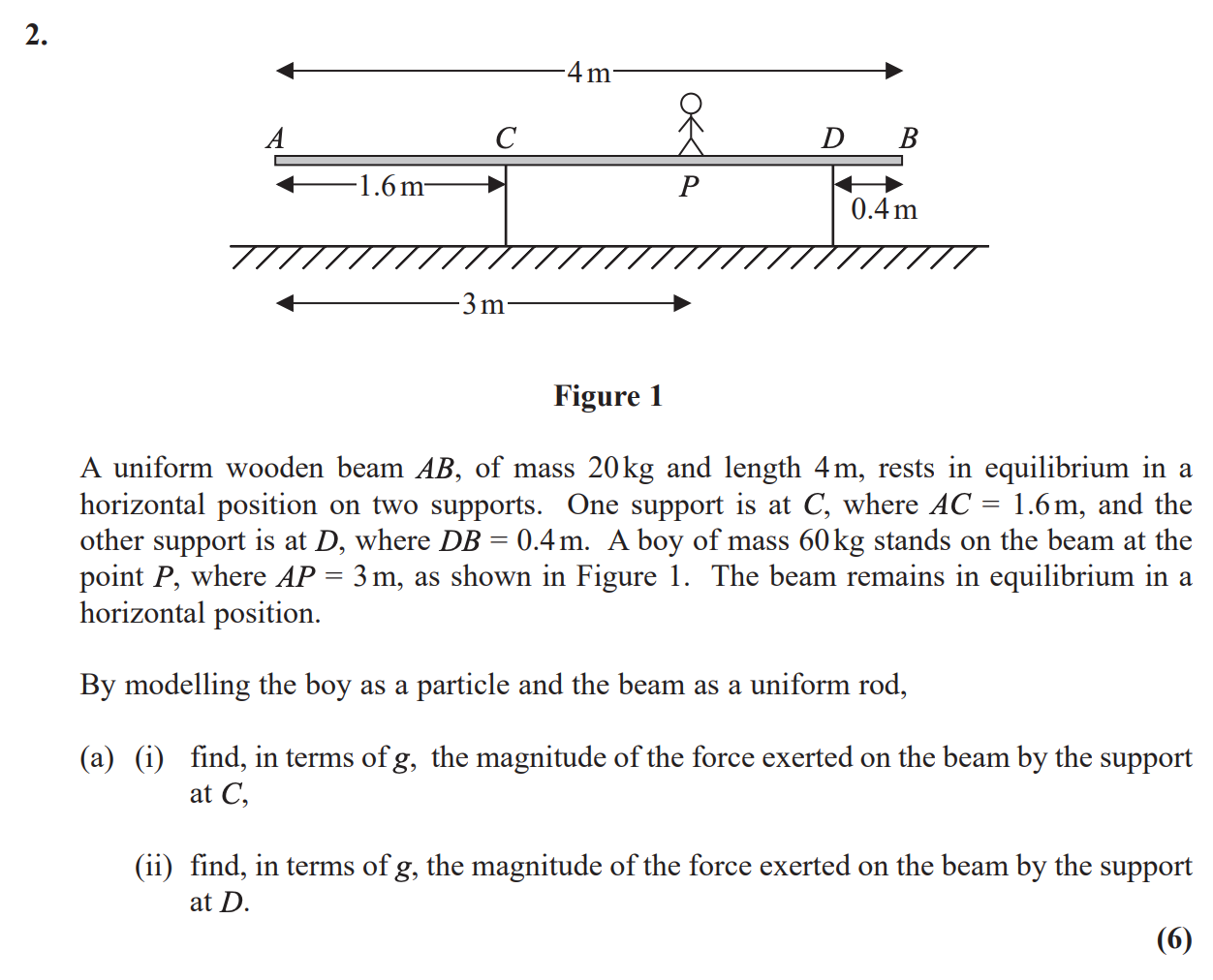 2.

4 m

A C D B

1.6 m P 0.4 m

3 m

**Figure 1**

A uniform wooden beam $AB$, of mass 20 kg and length 4 m, rests in equilibrium in a horizontal position on two supports. One support is at $C$, where $AC = 1.6$ m, and the other support is at $D$, where $DB = 0.4$ m. A boy of mass 60 kg stands on the beam at the point $P$, where $AP = 3$ m, as shown in Figure 1. The beam remains in equilibrium in a horizontal position.

By modelling the boy as a particle and the beam as a uniform rod,

(a) (i) find, in terms of $g$, the magnitude of the force exerted on the beam by the support at $C$,

(ii) find, in terms of $g$, the magnitude of the force exerted on the beam by the support at $D$.

**(6)**